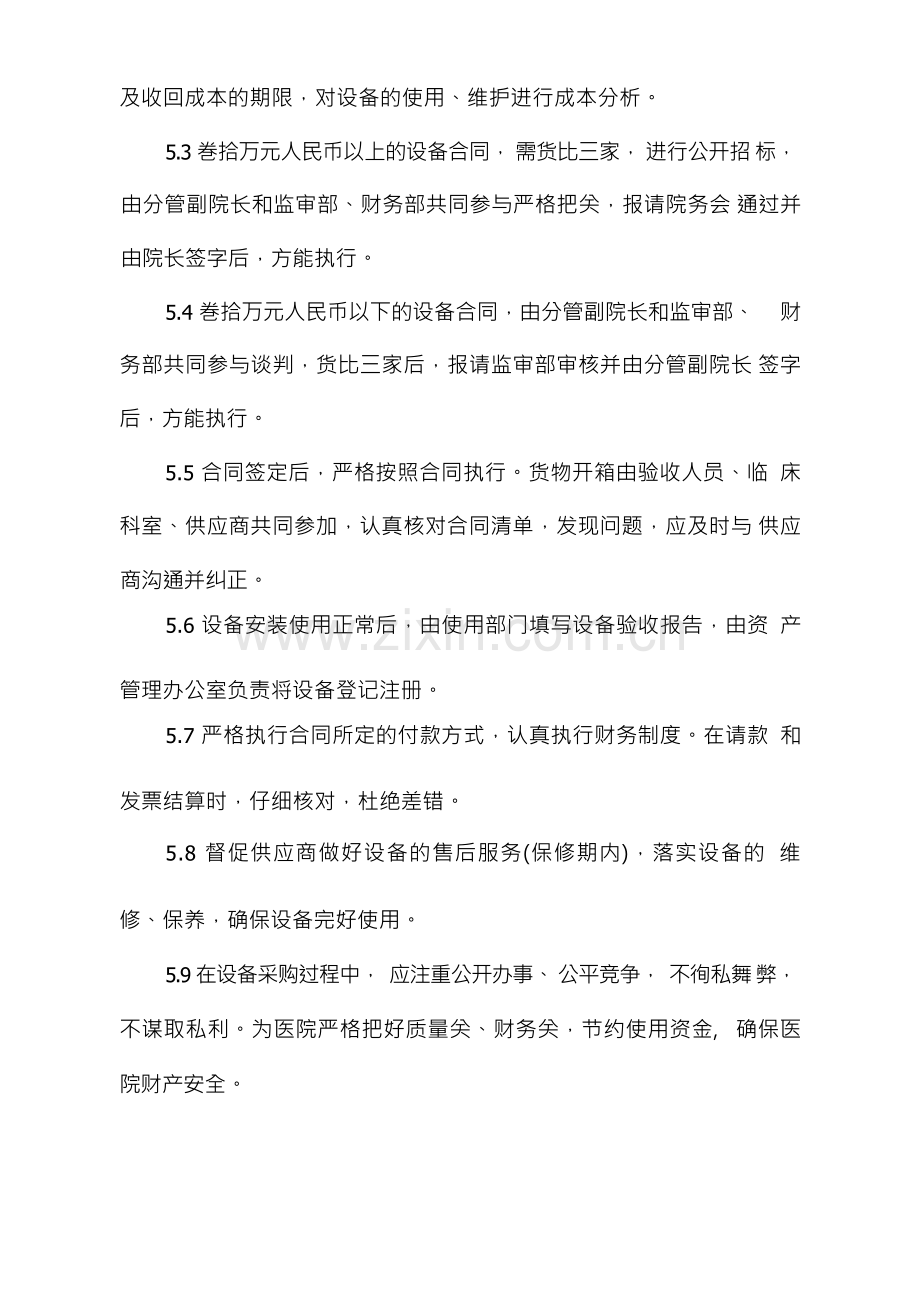 及收回成本的期限，对设备的使用、维护进行成本分析。

5.3 卷拾万元人民币以上的设备合同，需货比三家，进行公开招标，由分管副院长和监审部、财务部共同参与严格把关，报请院务会通过并由院长签字后，方能执行。

5.4 卷拾万元人民币以下的设备合同，由分管副院长和监审部、财务部共同参与谈判，货比三家后，报请监审部审核并由分管副院长签字后，方能执行。

5.5 合同签定后，严格按照合同执行。货物开箱由验收人员、临床科室、供应商共同参加，认真核对合同清单，发现问题，应及时与供应商沟通并纠正。

5.6 设备安装使用正常后，由使用部门填写设备验收报告，由资产管理办公室负责将设备登记注册。

5.7 严格执行合同所定的付款方式，认真执行财务制度。在请款和发票结算时，仔细核对，杜绝差错。

5.8 督促供应商做好设备的售后服务(保修期内)，落实设备的维修、保养，确保设备完好使用。

5.9 在设备采购过程中，应注重公开办事、公平竞争，不徇私舞弊，不谋取私利。为医院严格把好质量关、财务关，节约使用资金，确保医院财产安全。

www.zixin.com.cn